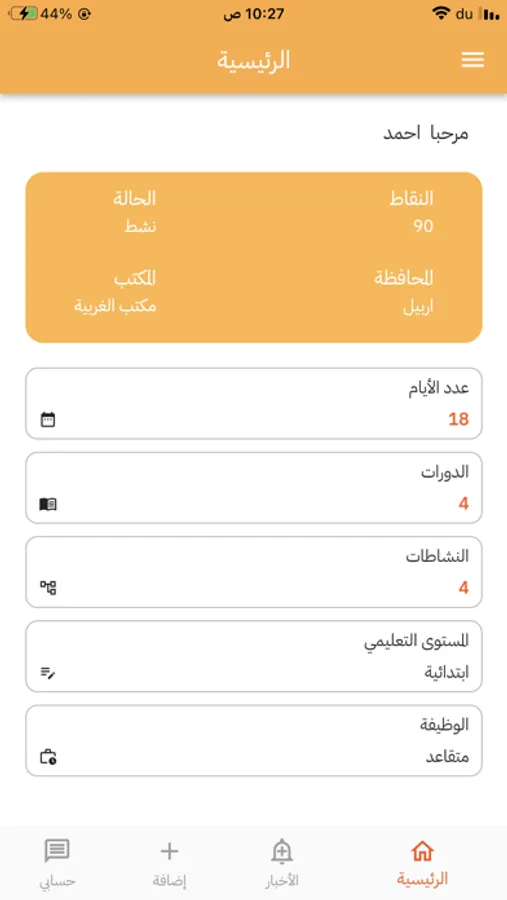 44% 10:27 ص du

الرئيسية

مرحبا احمد

النقاط
90

الحالة
نشط

المحافظة
اربيل

المكتب
مكتب الغربية

عدد الأيام
18

الدورات
4

النشاطات
4

المستوى التعليمي
ابتدائية

الوظيفة
متقاعد

الرئيسية
الأخبار
إضافة
حسابي